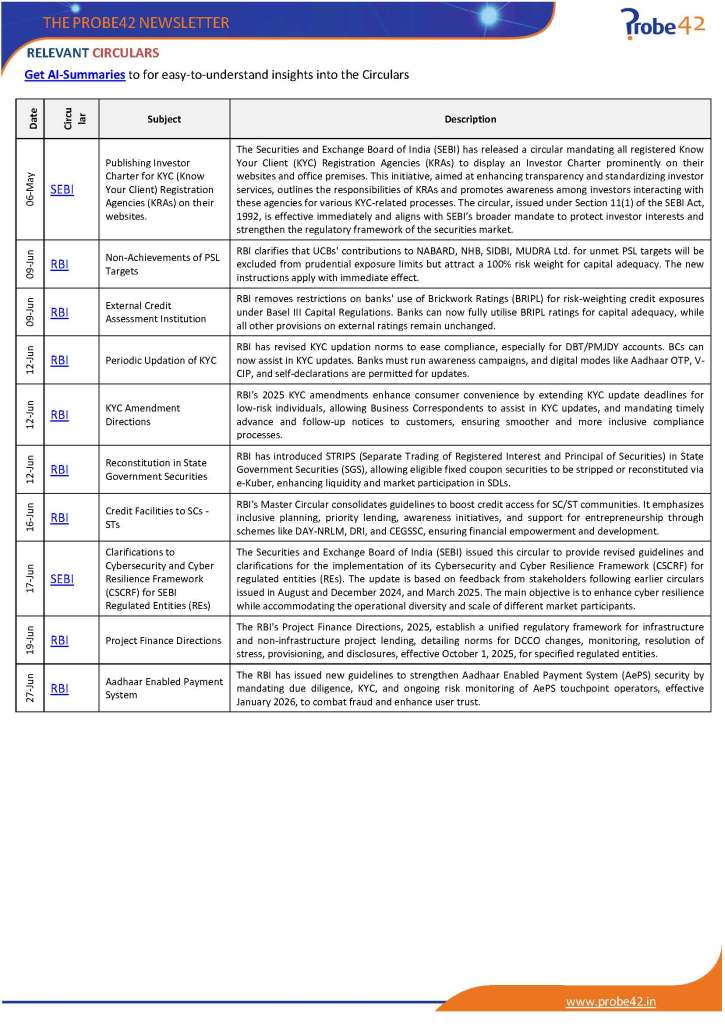 THE PROBE42 NEWSLETTER

Probe42

RELEVANT CIRCULARS

Get AI-Summaries to for easy-to-understand insights into the Circulars

| Date | Circular | Subject | Description |
|---|---|---|---|
| 06-May | SEBI | Publishing Investor Charter for KYC (Know Your Client) Registration Agencies (KRAs) on their websites. | The Securities and Exchange Board of India (SEBI) has released a circular mandating all registered Know Your Client (KYC) Registration Agencies (KRAs) to display an Investor Charter prominently on their websites and office premises. This initiative, aimed at enhancing transparency and standardizing investor services, outlines the responsibilities of KRAs and promotes awareness among investors interacting with these agencies for various KYC-related processes. The circular, issued under Section 11(1) of the SEBI Act, 1992, is effective immediately and aligns with SEBI's broader mandate to protect investor interests and strengthen the regulatory framework of the securities market. |
| 09-Jun | RBI | Non-Achievements of PSL Targets | RBI clarifies that UCBs' contributions to NABARD, NHB, SIDBI, MUDRA Ltd. for unmet PSL targets will be excluded from prudential exposure limits but attract a 100% risk weight for capital adequacy. The new instructions apply with immediate effect. |
| 09-Jun | RBI | External Credit Assessment Institution | RBI removes restrictions on banks' use of Brickwork Ratings (BRIPL) for risk-weighting credit exposures under Basel III Capital Regulations. Banks can now fully utilise BRIPL ratings for capital adequacy, while all other provisions on external ratings remain unchanged. |
| 12-Jun | RBI | Periodic Updation of KYC | RBI has revised KYC updation norms to ease compliance, especially for DBT/PMJDY accounts. BCs can now assist in KYC updates. Banks must run awareness campaigns, and digital modes like Aadhaar OTP, V-CIP, and self-declarations are permitted for updates. |
| 12-Jun | RBI | KYC Amendment Directions | RBI's 2025 KYC amendments enhance consumer convenience by extending KYC update deadlines for low-risk individuals, allowing Business Correspondents to assist in KYC updates, and mandating timely advance and follow-up notices to customers, ensuring smoother and more inclusive compliance processes. |
| 12-Jun | RBI | Reconstitution in State Government Securities | RBI has introduced STRIPS (Separate Trading of Registered Interest and Principal of Securities) in State Government Securities (SGS), allowing eligible fixed coupon securities to be stripped or reconstituted via e-Kuber, enhancing liquidity and market participation in SDLs. |
| 16-Jun | RBI | Credit Facilities to SCs - STs | RBI's Master Circular consolidates guidelines to boost credit access for SC/ST communities. It emphasizes inclusive planning, priority lending, awareness initiatives, and support for entrepreneurship through schemes like DAY-NRLM, DRI, and CEGSSC, ensuring financial empowerment and development. |
| 17-Jun | SEBI | Clarifications to Cybersecurity and Cyber Resilience Framework (CSCRF) for SEBI Regulated Entities (REs) | The Securities and Exchange Board of India (SEBI) issued this circular to provide revised guidelines and clarifications for the implementation of its Cybersecurity and Cyber Resilience Framework (CSCRF) for regulated entities (REs). The update is based on feedback from stakeholders following earlier circulars issued in August and December 2024, and March 2025. The main objective is to enhance cyber resilience while accommodating the operational diversity and scale of different market participants. |
| 19-Jun | RBI | Project Finance Directions | The RBI's Project Finance Directions, 2025, establish a unified regulatory framework for infrastructure and non-infrastructure project lending, detailing norms for DCCO changes, monitoring, resolution of stress, provisioning, and disclosures, effective October 1, 2025, for specified regulated entities. |
| 27-Jun | RBI | Aadhaar Enabled Payment System | The RBI has issued new guidelines to strengthen Aadhaar Enabled Payment System (AePS) security by mandating due diligence, KYC, and ongoing risk monitoring of AePS touchpoint operators, effective January 2026, to combat fraud and enhance user trust. |

www.probe42.in